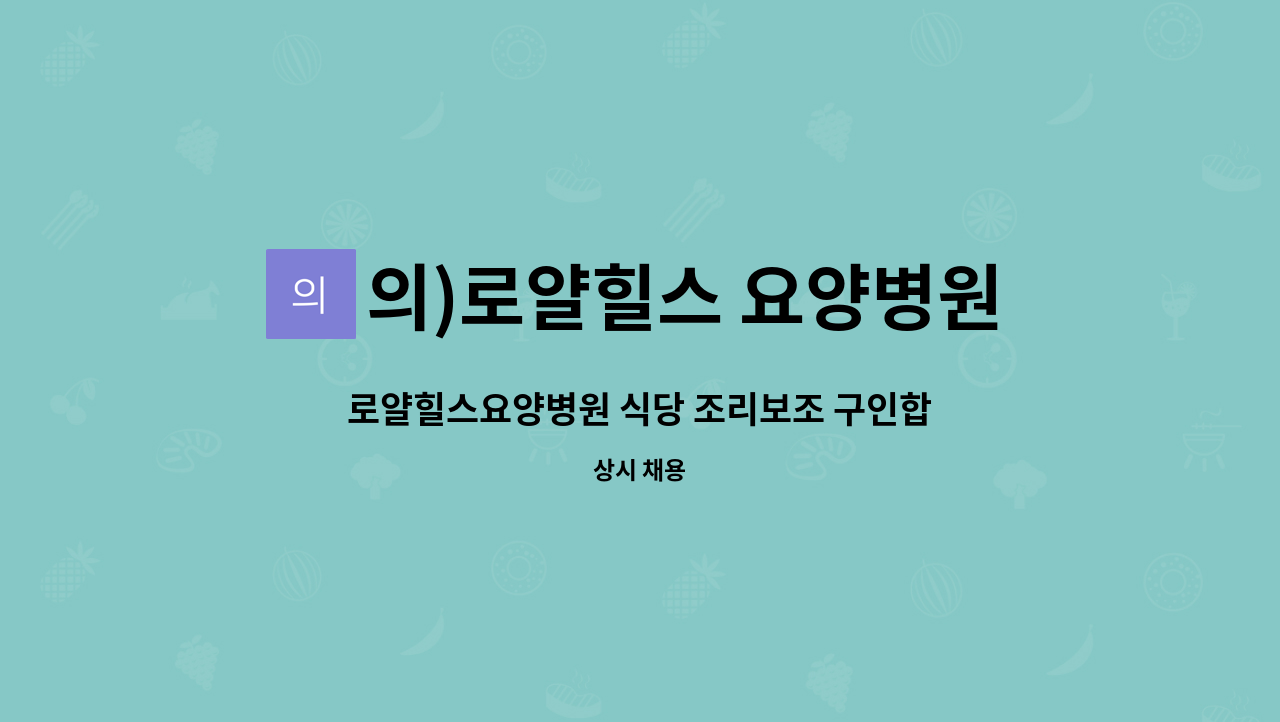 의

의)로얄힐스 요양병원

로얄힐스요양병원 식당 조리보조 구인합

상시 채용